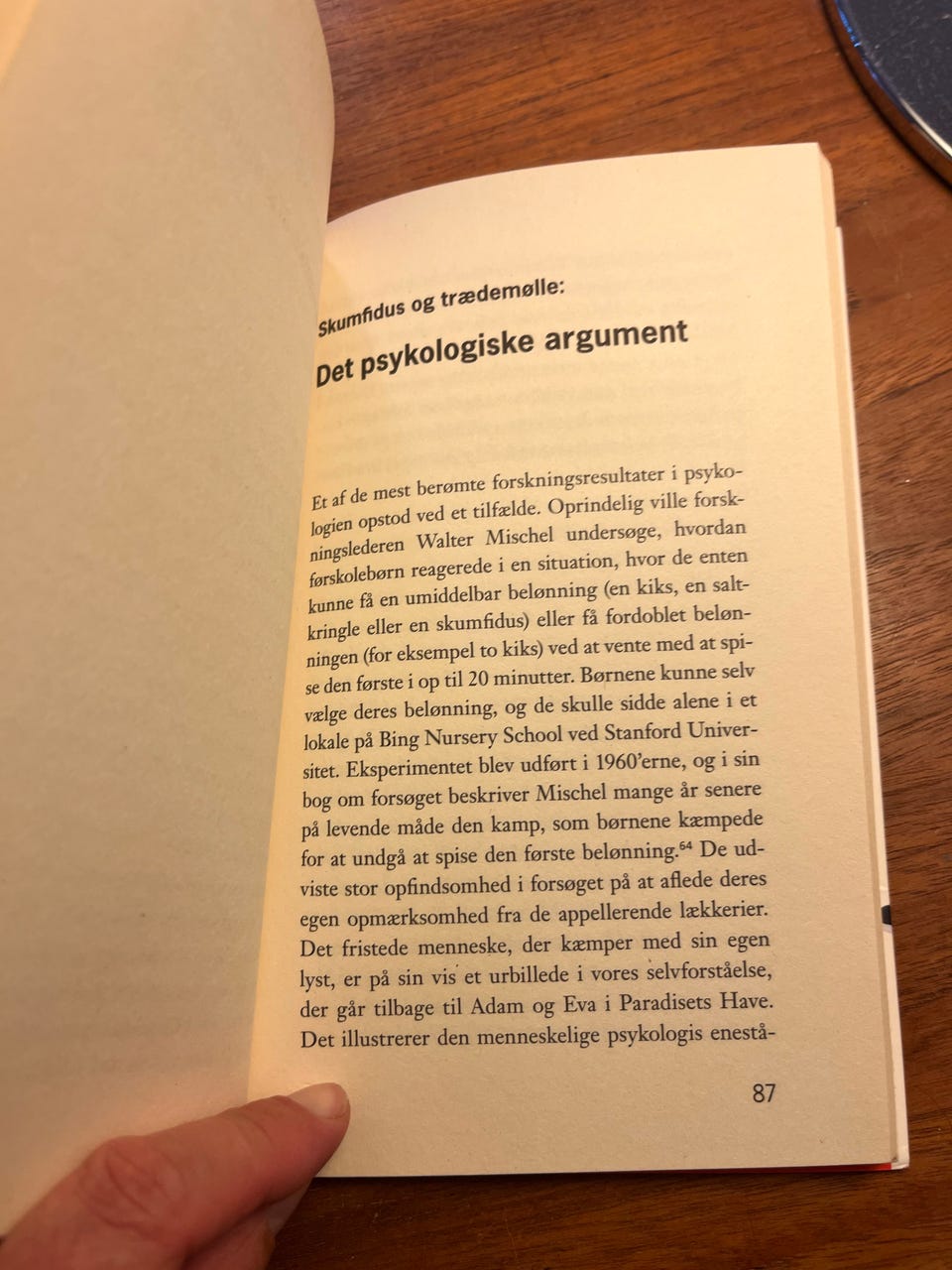 Skumfidus og trædemølle:

Det psykologiske argument

Et af de mest berømte forskningsresultater i psykologien opstod ved et tilfælde. Oprindelig ville forskningslederen Walter Mischel undersøge, hvordan førskolebørn reagerede i en situation, hvor de enten kunne få en umiddelbar belønning (en kiks, en saltkringle eller en skumfidus) eller få fordoblet belønningen (for eksempel to kiks) ved at vente med at spise den første i op til 20 minutter. Børnene kunne selv vælge deres belønning, og de skulle sidde alene i et lokale på Bing Nursery School ved Stanford Universitet. Eksperimentet blev udført i 1960'erne, og i sin bog om forsøget beskriver Mischel mange år senere på levende måde den kamp, som børnene kæmpede for at undgå at spise den første belønning.$^{64}$ De udviste stor opfindsomhed i forsøget på at aflede deres egen opmærksomhed fra de appellerende lækkerier. Det fristede menneske, der kæmper med sin egen lyst, er på sin vis et urbillede i vores selvforståelse, der går tilbage til Adam og Eva i Paradisets Have. Det illustrerer den menneskelige psykologis enestå-

87